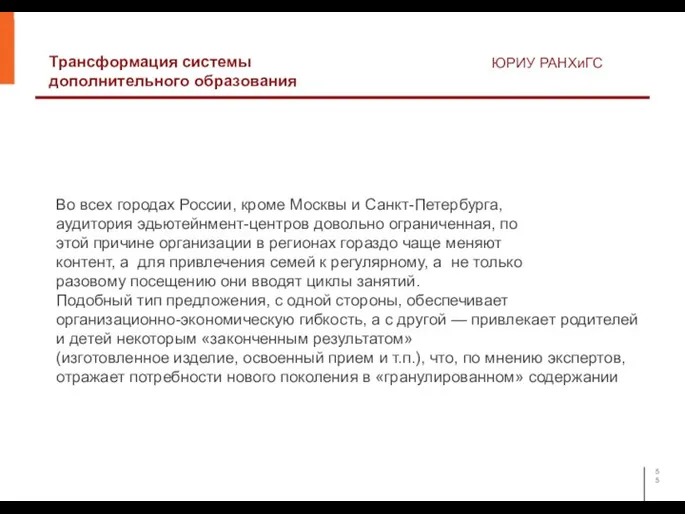 Трансформация системы дополнительного образования

ЮРИУ РАНХиГС

Во всех городах России, кроме Москвы и Санкт-Петербурга, аудитория эдьютейнмент-центров довольно ограниченная, по этой причине организации в регионах гораздо чаще меняют контент, а для привлечения семей к регулярному, а не только разовому посещению они вводят циклы занятий.
Подобный тип предложения, с одной стороны, обеспечивает организационно-экономическую гибкость, а с другой — привлекает родителей и детей некоторым «законченным результатом» (изготовленное изделие, освоенный прием и т.п.), что, по мнению экспертов, отражает потребности нового поколения в «гранулированном» содержании

5
5